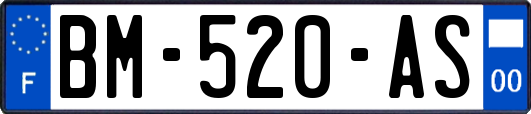 F

BM-520-AS

00